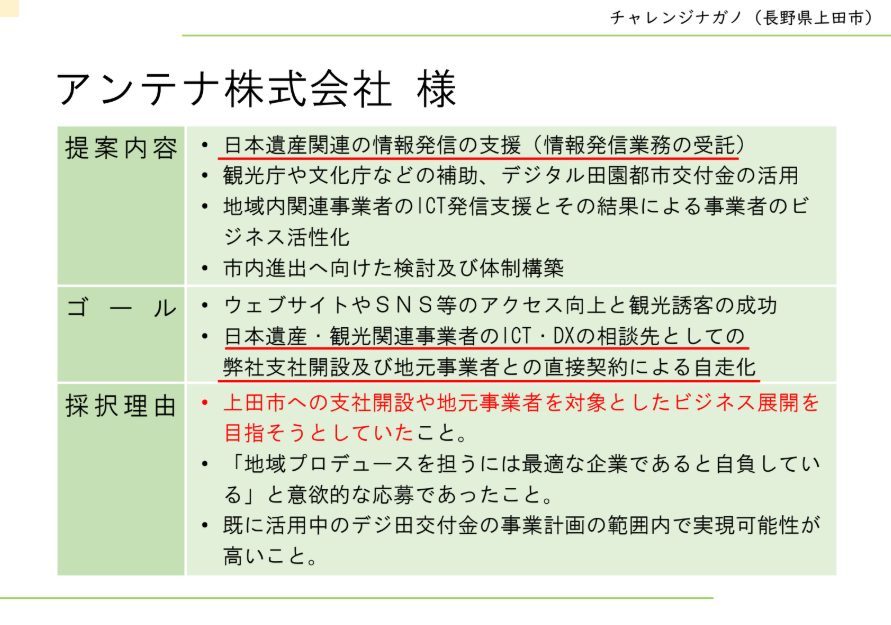 チャレンジナガノ（長野県上田市）

アンテナ株式会社 様

| 提案内容 | • 日本遺産関連の情報発信の支援（情報発信業務の受託）<br>• 観光庁や文化庁などの補助、デジタル田園都市交付金の活用<br>• 地域内関連事業者のICT発信支援とその結果による事業者のビジネス活性化<br>• 市内進出へ向けた検討及び体制構築 |
|---|---|
| ゴール | • ウェブサイトやＳＮＳ等のアクセス向上と観光誘客の成功<br>• 日本遺産・観光関連事業者のICT・DXの相談先としての弊社支社開設及び地元事業者との直接契約による自走化 |
| 採択理由 | • 上田市への支社開設や地元事業者を対象としたビジネス展開を目指そうとしていたこと。<br>• 「地域プロデュースを担うには最適な企業であると自負している」と意欲的な応募であったこと。<br>• 既に活用中のデジ田交付金の事業計画の範囲内で実現可能性が高いこと。 |